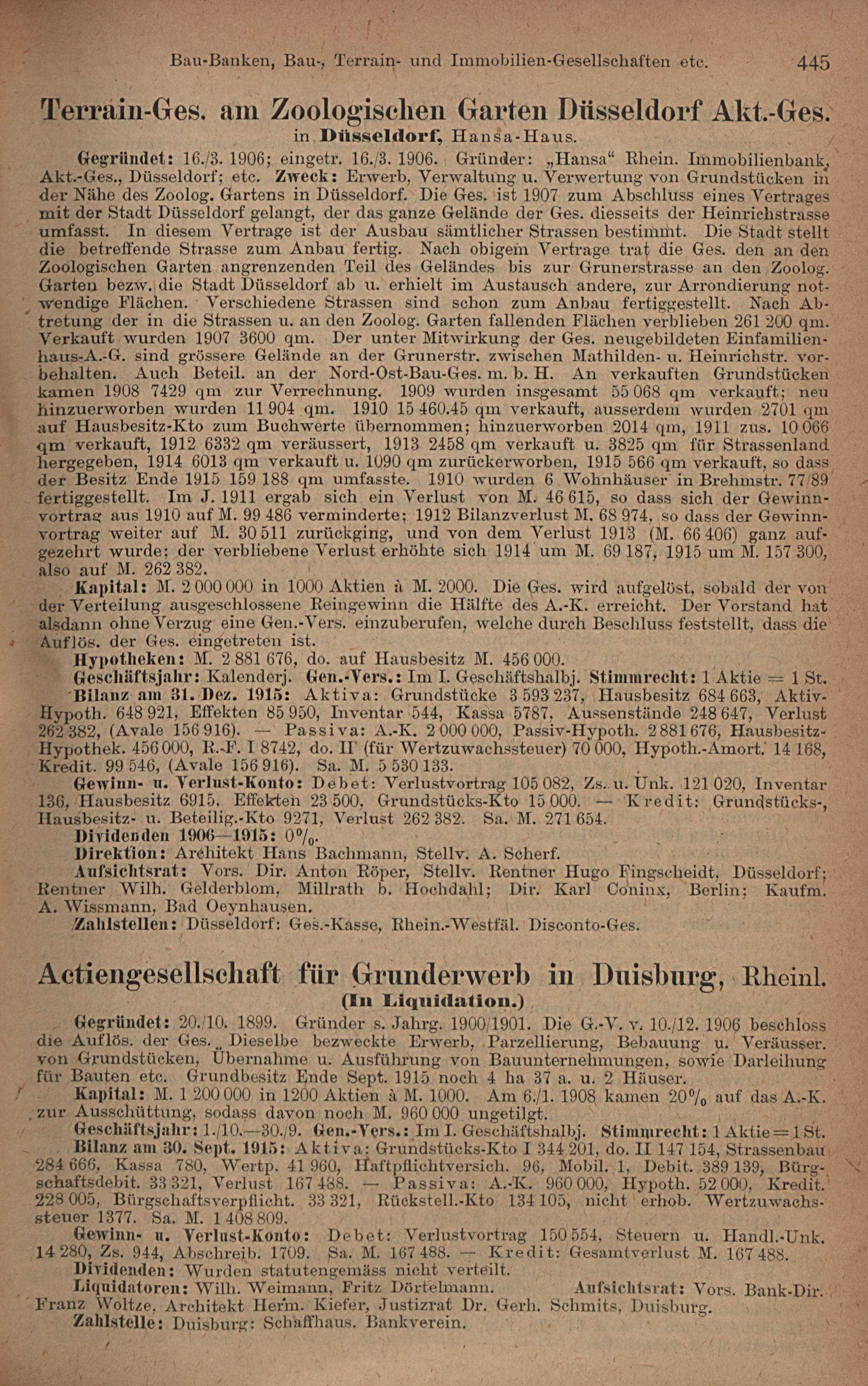 Bau-Banken, Bau-, Terrain- und Immobilien-Gesellschaften etc. 445

Terrain-Ges. am Zoologischen Garten Düsseldorf Akt.-Ges.
in Düsseldorf, Hansa-Haus.

Gegründet: 16./3. 1906; eingetr. 16./3. 1906. Gründer: „Hansa“ Rhein. Immobilienbank, Akt.-Ges., Düsseldorf; etc. Zweck: Erwerb, Verwaltung u. Verwertung von Grundstücken in der Nähe des Zoolog. Gartens in Düsseldorf. Die Ges. ist 1907 zum Abschluss eines Vertrages mit der Stadt Düsseldorf gelangt, der das ganze Gelände der Ges. diesseits der Heinrichstrasse umfasst. In diesem Vertrage ist der Ausbau sämtlicher Strassen bestimmt. Die Stadt stellt die betreffende Strasse zum Anbau fertig. Nach obigem Vertrage trat die Ges. den an den Zoologischen Garten angrenzenden Teil des Geländes bis zur Grunerstrasse an den Zoolog. Garten bezw. die Stadt Düsseldorf ab u. erhielt im Austausch andere, zur Arrondierung notwendige Flächen. Verschiedene Strassen sind schon zum Anbau fertiggestellt. Nach Abtretung der in die Strassen u. an den Zoolog. Garten fallenden Flächen verblieben 261 200 qm. Verkauft wurden 1907 3600 qm. Der unter Mitwirkung der Ges. neugebildeten Einfamilienhaus-A.-G. sind grössere Gelände an der Grunerstr. zwischen Mathilden- u. Heinrichstr. vorbehalten. Auch Beteil. an der Nord-Ost-Bau-Ges. m. b. H. An verkauften Grundstücken kamen 1908 7429 qm zur Verrechnung. 1909 wurden insgesamt 55 068 qm verkauft; neu hinzuerworben wurden 11 904 qm. 1910 15 460.45 qm verkauft, ausserdem wurden 2701 qm auf Hausbesitz-Kto zum Buchwerte übernommen; hinzuerworben 2014 qm, 1911 zus. 10 066 qm verkauft, 1912 6332 qm veräussert, 1913 2458 qm verkauft u. 3825 qm für Strassenland hergegeben, 1914 6013 qm verkauft u. 1090 qm zurückerworben, 1915 566 qm verkauft, so dass der Besitz Ende 1915 159 188 qm umfasste. 1910 wurden 6 Wohnhäuser in Brehmstr. 77/89 fertiggestellt. Im J. 1911 ergab sich ein Verlust von M. 46 615, so dass sich der Gewinnvortrag aus 1910 auf M. 99 486 verminderte; 1912 Bilanzverlust M. 68 974, so dass der Gewinnvortrag weiter auf M. 30 511 zurückging, und von dem Verlust 1913 (M. 66 406) ganz aufgezehrt wurde; der verbliebene Verlust erhöhte sich 1914 um M. 69 187, 1915 um M. 157 300, also auf M. 262 382.

Kapital: M. 2 000 000 in 1000 Aktien à M. 2000. Die Ges. wird aufgelöst, sobald der von der Verteilung ausgeschlossene Reingewinn die Hälfte des A.-K. erreicht. Der Vorstand hat alsdann ohne Verzug eine Gen.-Vers. einzuberufen, welche durch Beschluss feststellt, dass die Auflös. der Ges. eingetreten ist.

Hypotheken: M. 2 881 676, do. auf Hausbesitz M. 456 000.

Geschäftsjahr: Kalenderj. Gen.-Vers.: Im I. Geschäftshalbj. Stimmrecht: 1 Aktie = 1 St.

Bilanz am 31. Dez. 1915: Aktiva: Grundstücke 3 593 237, Hausbesitz 684 663, Aktiv-Hypoth. 648 921, Effekten 85 950, Inventar 544, Kassa 5787, Aussenstände 248 647, Verlust 262 382, (Avale 156 916). — Passiva: A.-K. 2 000 000, Passiv-Hypoth. 2 881 676, Hausbesitz-Hypothek. 456 000, R.-F. I 8742, do. II (für Wertzuwachssteuer) 70 000, Hypoth.-Amort. 14 168, Kredit. 99 546, (Avale 156 916). Sa. M. 5 530 133.

Gewinn- u. Verlust-Konto: Debet: Verlustvortrag 105 082, Zs. u. Unk. 121 020, Inventar 136, Hausbesitz 6915, Effekten 23 500, Grundstücks-Kto 15 000. — Kredit: Grundstücks-, Hausbesitz- u. Beteilig.-Kto 9271, Verlust 262 382. Sa. M. 271 654.

Dividenden 1906—1915: 0%.

Direktion: Architekt Hans Bachmann, Stellv. A. Scherf.

Aufsichtsrat: Vors. Dir. Anton Röper, Stellv. Rentner Hugo Fingscheidt, Düsseldorf; Rentner Wilh. Gelderblom, Millrath b. Hochdahl; Dir. Karl Coninx, Berlin; Kaufm. A. Wissmann, Bad Oeynhausen.

Zahlstellen: Düsseldorf: Ges.-Kasse, Rhein.-Westfäl. Disconto-Ges.

Actiengesellschaft für Grunderwerb in Duisburg, Rheinl.
(In Liquidation.)

Gegründet: 20./10. 1899. Gründer s. Jahrg. 1900/1901. Die G.-V. v. 10./12. 1906 beschloss die Auflös. der Ges. Dieselbe bezweckte Erwerb, Parzellierung, Bebauung u. Veräusser. von Grundstücken, Übernahme u. Ausführung von Bauunternehmungen, sowie Darleihung für Bauten etc. Grundbesitz Ende Sept. 1915 noch 4 ha 37 a. u. 2 Häuser.

Kapital: M. 1 200 000 in 1200 Aktien à M. 1000. Am 6./1. 1908 kamen 20% auf das A.-K. zur Ausschüttung, sodass davon noch M. 960 000 ungetilgt.

Geschäftsjahr: 1./10.—30./9. Gen.-Vers.: Im I. Geschäftshalbj. Stimmrecht: 1 Aktie = 1 St.

Bilanz am 30. Sept. 1915: Aktiva: Grundstücks-Kto I 344 201, do. II 147 154, Strassenbau 284 666, Kassa 780, Wertp. 41 960, Haftpflichtversich. 96, Mobil. 1, Debit. 389 139, Bürgschaftsdebit. 33 321, Verlust 167 488. — Passiva: A.-K. 960 000, Hypoth. 52 000, Kredit. 228 005, Bürgschaftsverpflicht. 33 321, Rückstell.-Kto 134 105, nicht erhob. Wertzuwachssteuer 1377. Sa. M. 1 408 809.

Gewinn- u. Verlust-Konto: Debet: Verlustvortrag 150 554, Steuern u. Handl.-Unk. 14 280, Zs. 944, Abschreib. 1709. Sa. M. 167 488. — Kredit: Gesamtverlust M. 167 488.

Dividenden: Wurden statutengemäss nicht verteilt.

Liquidatoren: Wilh. Weimann, Fritz Dörtelmann. Aufsichtsrat: Vors. Bank-Dir. Franz Woltze, Architekt Herm. Kiefer, Justizrat Dr. Gerh. Schmits, Duisburg.

Zahlstelle: Duisburg: Schaffhaus. Bankverein.